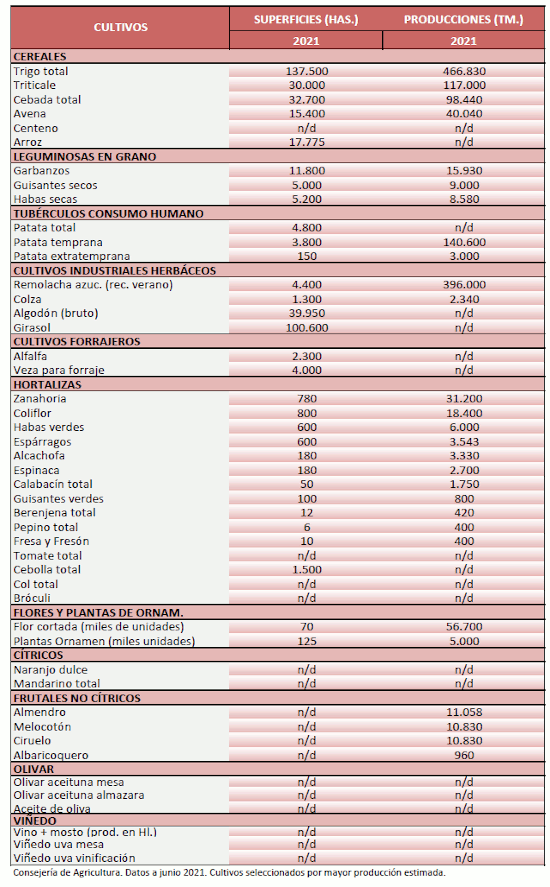 | CULTIVOS | SUPERFICIES (HAS.) | PRODUCCIONES (TM.) |
|---|---|---|
| | 2021 | 2021 |
| **CEREALES** | | |
| Trigo total | 137.500 | 466.830 |
| Triticale | 30.000 | 117.000 |
| Cebada total | 32.700 | 98.440 |
| Avena | 15.400 | 40.040 |
| Centeno | n/d | n/d |
| Arroz | 17.775 | n/d |
| **LEGUMINOSAS EN GRANO** | | |
| Garbanzos | 11.800 | 15.930 |
| Guisantes secos | 5.000 | 9.000 |
| Habas secas | 5.200 | 8.580 |
| **TUBÉRCULOS CONSUMO HUMANO** | | |
| Patata total | 4.800 | n/d |
| Patata temprana | 3.800 | 140.600 |
| Patata extratemprana | 150 | 3.000 |
| **CULTIVOS INDUSTRIALES HERBÁCEOS** | | |
| Remolacha azuc. (rec. verano) | 4.400 | 396.000 |
| Colza | 1.300 | 2.340 |
| Algodón (bruto) | 39.950 | n/d |
| Girasol | 100.600 | n/d |
| **CULTIVOS FORRAJEROS** | | |
| Alfalfa | 2.300 | n/d |
| Veza para forraje | 4.000 | n/d |
| **HORTALIZAS** | | |
| Zanahoria | 780 | 31.200 |
| Coliflor | 800 | 18.400 |
| Habas verdes | 600 | 6.000 |
| Espárragos | 600 | 3.543 |
| Alcachofa | 180 | 3.330 |
| Espinaca | 180 | 2.700 |
| Calabacín total | 50 | 1.750 |
| Guisantes verdes | 100 | 800 |
| Berenjena total | 12 | 420 |
| Pepino total | 6 | 400 |
| Fresa y Fresón | 10 | 400 |
| Tomate total | n/d | n/d |
| Cebolla total | 1.500 | n/d |
| Col total | n/d | n/d |
| Bróculi | n/d | n/d |
| **FLORES Y PLANTAS DE ORNAM.** | | |
| Flor cortada (miles de unidades) | 70 | 56.700 |
| Plantas Ornamen (miles unidades) | 125 | 5.000 |
| **CÍTRICOS** | | |
| Naranjo dulce | n/d | n/d |
| Mandarino total | n/d | n/d |
| **FRUTALES NO CÍTRICOS** | | |
| Almendro | n/d | 11.058 |
| Melocotón | n/d | 10.830 |
| Ciruelo | n/d | 10.830 |
| Albaricoquero | n/d | 960 |
| **OLIVAR** | | |
| Olivar aceituna mesa | n/d | n/d |
| Olivar aceituna almazara | n/d | n/d |
| Aceite de oliva | n/d | n/d |
| **VIÑEDO** | | |
| Vino + mosto (prod. en Hl.) | n/d | n/d |
| Viñedo uva mesa | n/d | n/d |
| Viñedo uva vinificación | n/d | n/d |

Consejería de Agricultura. Datos a junio 2021. Cultivos seleccionados por mayor producción estimada.